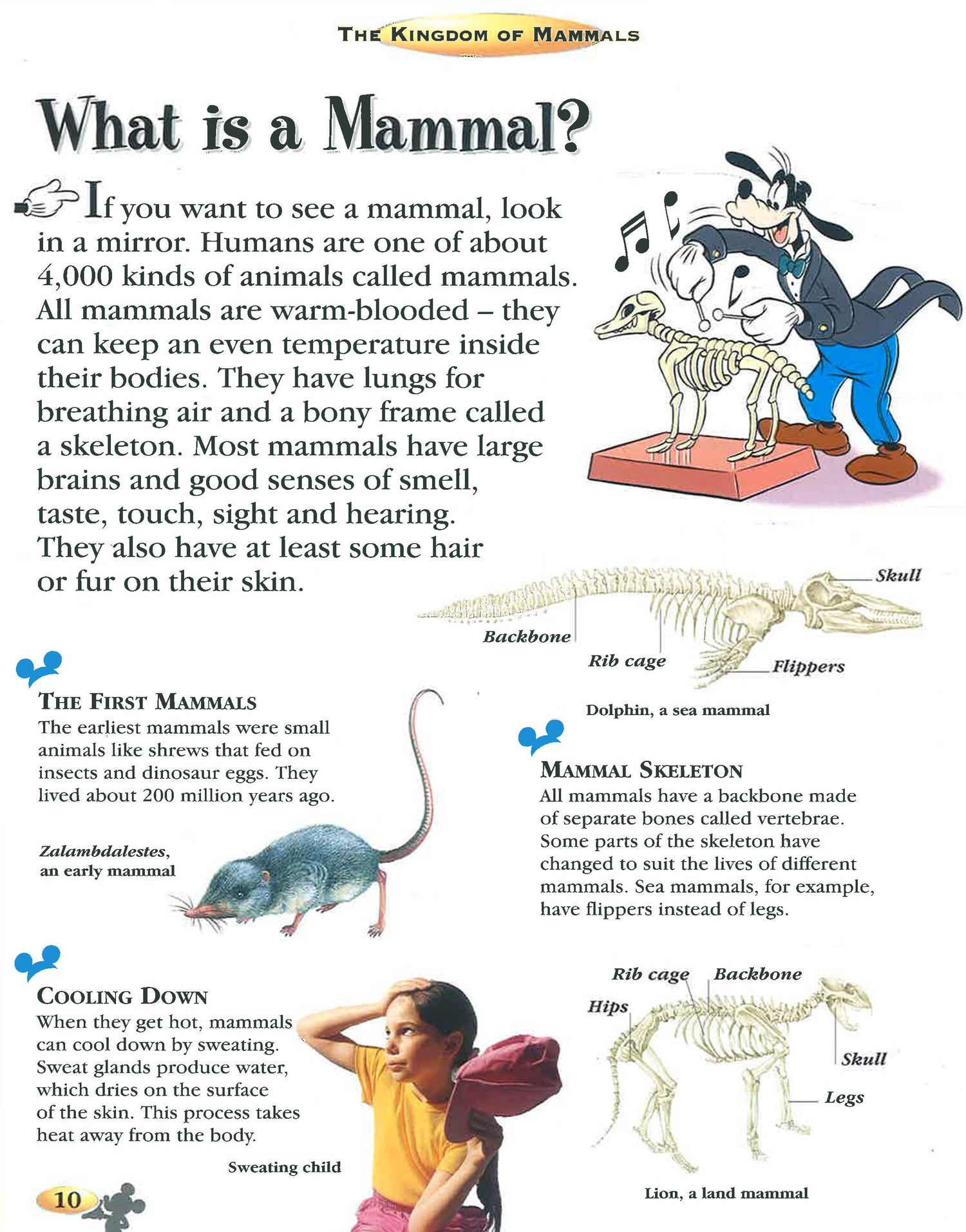 THE KINGDOM OF MAMMALS

What is a Mammal?

If you want to see a mammal, look in a mirror. Humans are one of about 4,000 kinds of animals called mammals. All mammals are warm-blooded – they can keep an even temperature inside their bodies. They have lungs for breathing air and a bony frame called a skeleton. Most mammals have large brains and good senses of smell, taste, touch, sight and hearing. They also have at least some hair or fur on their skin.

Skull

Backbone

Rib cage

Flippers

Dolphin, a sea mammal

THE FIRST MAMMALS
The earliest mammals were small animals like shrews that fed on insects and dinosaur eggs. They lived about 200 million years ago.

Zalambdalestes, an early mammal

MAMMAL SKELETON
All mammals have a backbone made of separate bones called vertebrae. Some parts of the skeleton have changed to suit the lives of different mammals. Sea mammals, for example, have flippers instead of legs.

COOLING DOWN
When they get hot, mammals can cool down by sweating. Sweat glands produce water, which dries on the surface of the skin. This process takes heat away from the body.

Sweating child

Rib cage

Backbone

Hips

Skull

Legs

Lion, a land mammal

10